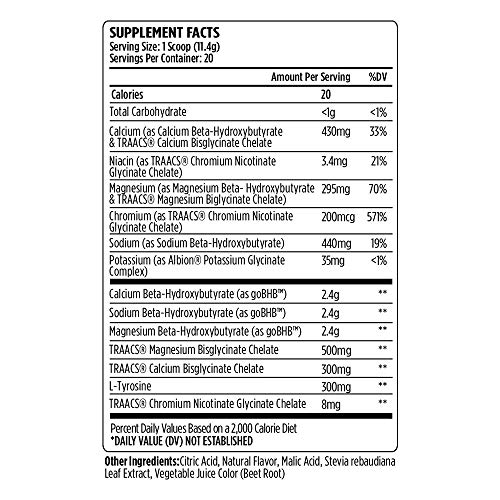 SUPPLEMENT FACTS
Serving Size: 1 Scoop (11.4g)
Servings Per Container: 20

| | Amount Per Serving | %DV |
|---|---|---|
| Calories | 20 | |
| Total Carbohydrate | <1g | <1% |
| Calcium (as Calcium Beta-Hydroxybutyrate & TRAACS® Calcium Bisglycinate Chelate | 430mg | 33% |
| Niacin (as TRAACS® Chromium Nicotinate Glycinate Chelate) | 3.4mg | 21% |
| Magnesium (as Magnesium Beta- Hydroxybutyrate & TRAACS® Magnesium Biglycinate Chelate) | 295mg | 70% |
| Chromium (as TRAACS® Chromium Nicotinate Glycinate Chelate) | 200mcg | 571% |
| Sodium (as Sodium Beta-Hydroxybutyrate) | 440mg | 19% |
| Potassium (as Albion® Potassium Glycinate Complex) | 35mg | <1% |
| Calcium Beta-Hydroxybutyrate (as goBHB™) | 2.4g | ** |
| Sodium Beta-Hydroxybutyrate (as goBHB™) | 2.4g | ** |
| Magnesium Beta-Hydroxybutyrate (as goBHB™) | 2.4g | ** |
| TRAACS® Magnesium Bisglycinate Chelate | 500mg | ** |
| TRAACS® Calcium Bisglycinate Chelate | 300mg | ** |
| L-Tyrosine | 300mg | ** |
| TRAACS® Chromium Nicotinate Glycinate Chelate | 8mg | ** |

Percent Daily Values Based on a 2,000 Calorie Diet
*DAILY VALUE (DV) NOT ESTABLISHED

Other Ingredients:Citric Acid, Natural Flavor, Malic Acid, Stevia rebaudiana Leaf Extract, Vegetable Juice Color (Beet Root)